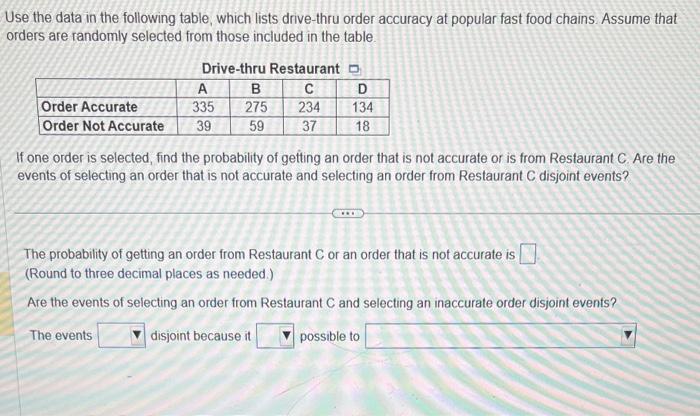 Use the data in the following table, which lists drive-thru order accuracy at popular fast food chains. Assume that orders are randomly selected from those included in the table.

Drive-thru Restaurant

| | A | B | C | D |
|---|---|---|---|---|
| Order Accurate | 335 | 275 | 234 | 134 |
| Order Not Accurate | 39 | 59 | 37 | 18 |

If one order is selected, find the probability of getting an order that is not accurate or is from Restaurant C. Are the events of selecting an order that is not accurate and selecting an order from Restaurant C disjoint events?

The probability of getting an order from Restaurant C or an order that is not accurate is ☐
(Round to three decimal places as needed.)

Are the events of selecting an order from Restaurant C and selecting an inaccurate order disjoint events?

The events ____ disjoint because it ____ possible to ____